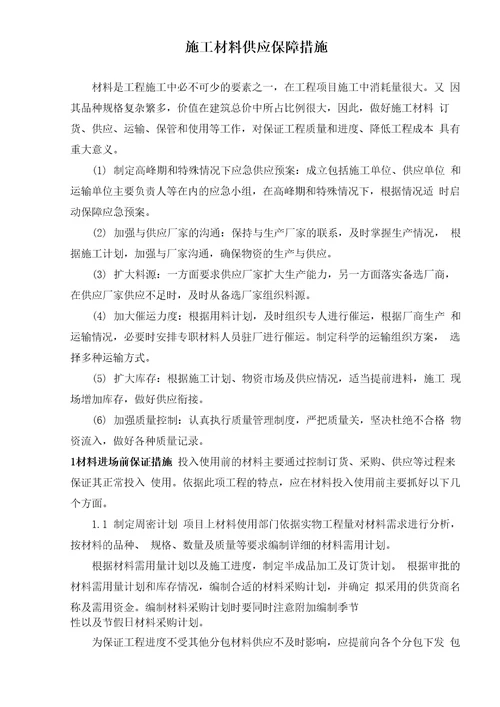 施工材料供应保障措施

材料是工程施工中必不可少的要素之一，在工程项目施工中消耗量很大。又 因其品种规格复杂繁多，价值在建筑总价中所占比例很大，因此，做好施工材料 订货、供应、运输、保管和使用等工作，对保证工程质量和进度、降低工程成本 具有重大意义。

(1) 制定高峰期和特殊情况下应急供应预案：成立包括施工单位、供应单位 和运输单位主要负责人等在内的应急小组，在高峰期和特殊情况下，根据情况适 时启动保障应急预案。

(2) 加强与供应厂家的沟通：保持与生产厂家的联系，及时掌握生产情况， 根据施工计划，加强与厂家沟通，确保物资的生产与供应。

(3) 扩大料源：一方面要求供应厂家扩大生产能力，另一方面落实备选厂商，在供应厂家供应不足时，及时从备选厂家组织料源。

(4) 加大催运力度：根据用料计划，及时组织专人进行催运，根据厂商生产 和运输情况，必要时安排专职材料人员驻厂进行催运。制定科学的运输组织方案， 选择多种运输方式。

(5) 扩大库存：根据施工计划、物资市场及供应情况，适当提前进料，施工 现场增加库存，做好供应衔接。

(6) 加强质量控制：认真执行质量管理制度，严把质量关，坚决杜绝不合格 物资流入，做好各种质量记录。

1材料进场前保证措施 投入使用前的材料主要通过控制订货、采购、供应等过程来保证其正常投入 使用。依据此项工程的特点，应在材料投入使用前主要抓好以下几个方面。

1.1 制定周密计划 项目上材料使用部门依据实物工程量对材料需求进行分析，按材料的品种、 规格、数量及质量等要求编制详细的材料需用计划。

根据材料需用量计划以及施工进度，制定半成品加工及订货计划。 根据审批的材料需用量计划和库存情况，编制合适的材料采购计划，并确定 拟采用的供货商名称及需用资金。编制材料采购计划时要同时注意附加编制季节性以及节假日材料采购计划。

为保证工程进度不受其他分包材料供应不及时影响，应提前向各个分包下发 包